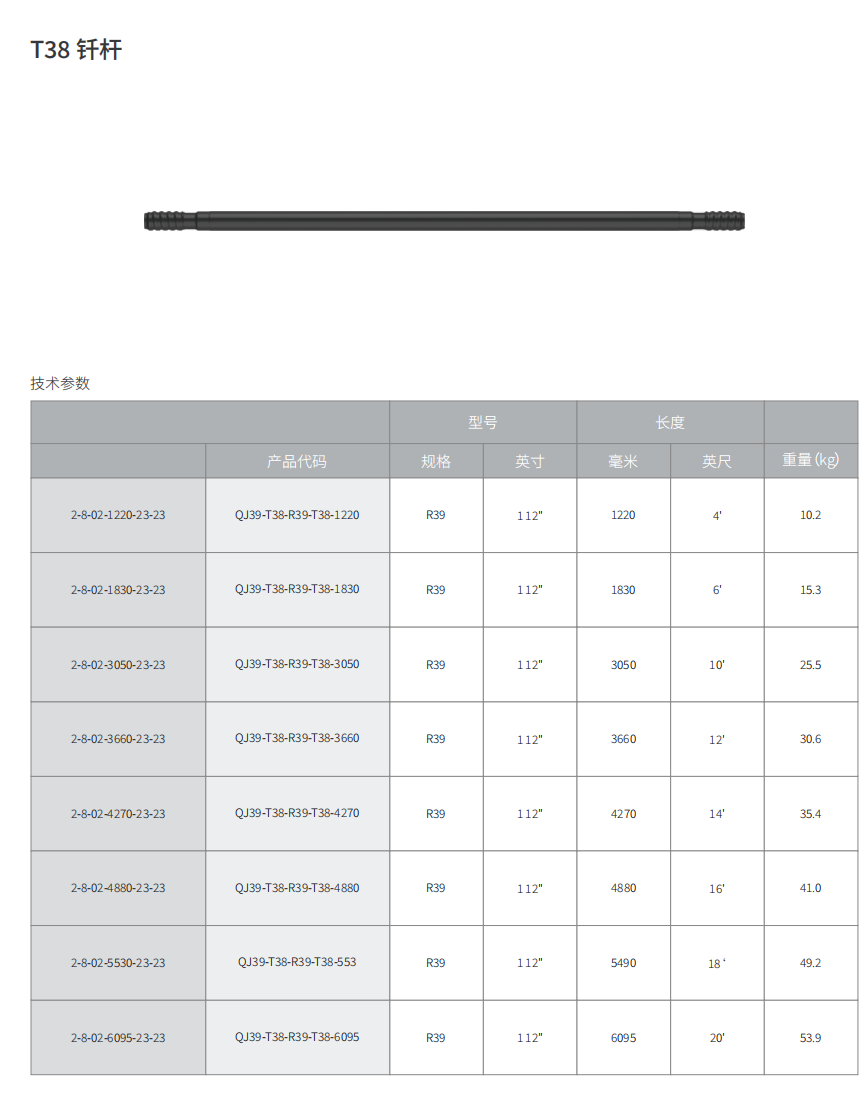 T38 钎杆

技术参数

| | | 型号 | | 长度 | | |
|---|---|---|---|---|---|---|
| | 产品代码 | 规格 | 英寸 | 毫米 | 英尺 | 重量 (kg) |
| 2-8-02-1220-23-23 | QJ39-T38-R39-T38-1220 | R39 | 1 1 2" | 1220 | 4' | 10.2 |
| 2-8-02-1830-23-23 | QJ39-T38-R39-T38-1830 | R39 | 1 1 2" | 1830 | 6' | 15.3 |
| 2-8-02-3050-23-23 | QJ39-T38-R39-T38-3050 | R39 | 1 1 2" | 3050 | 10' | 25.5 |
| 2-8-02-3660-23-23 | QJ39-T38-R39-T38-3660 | R39 | 1 1 2" | 3660 | 12' | 30.6 |
| 2-8-02-4270-23-23 | QJ39-T38-R39-T38-4270 | R39 | 1 1 2" | 4270 | 14' | 35.4 |
| 2-8-02-4880-23-23 | QJ39-T38-R39-T38-4880 | R39 | 1 1 2" | 4880 | 16' | 41.0 |
| 2-8-02-5530-23-23 | QJ39-T38-R39-T38-553 | R39 | 1 1 2" | 5490 | 18 ' | 49.2 |
| 2-8-02-6095-23-23 | QJ39-T38-R39-T38-6095 | R39 | 1 1 2" | 6095 | 20' | 53.9 |